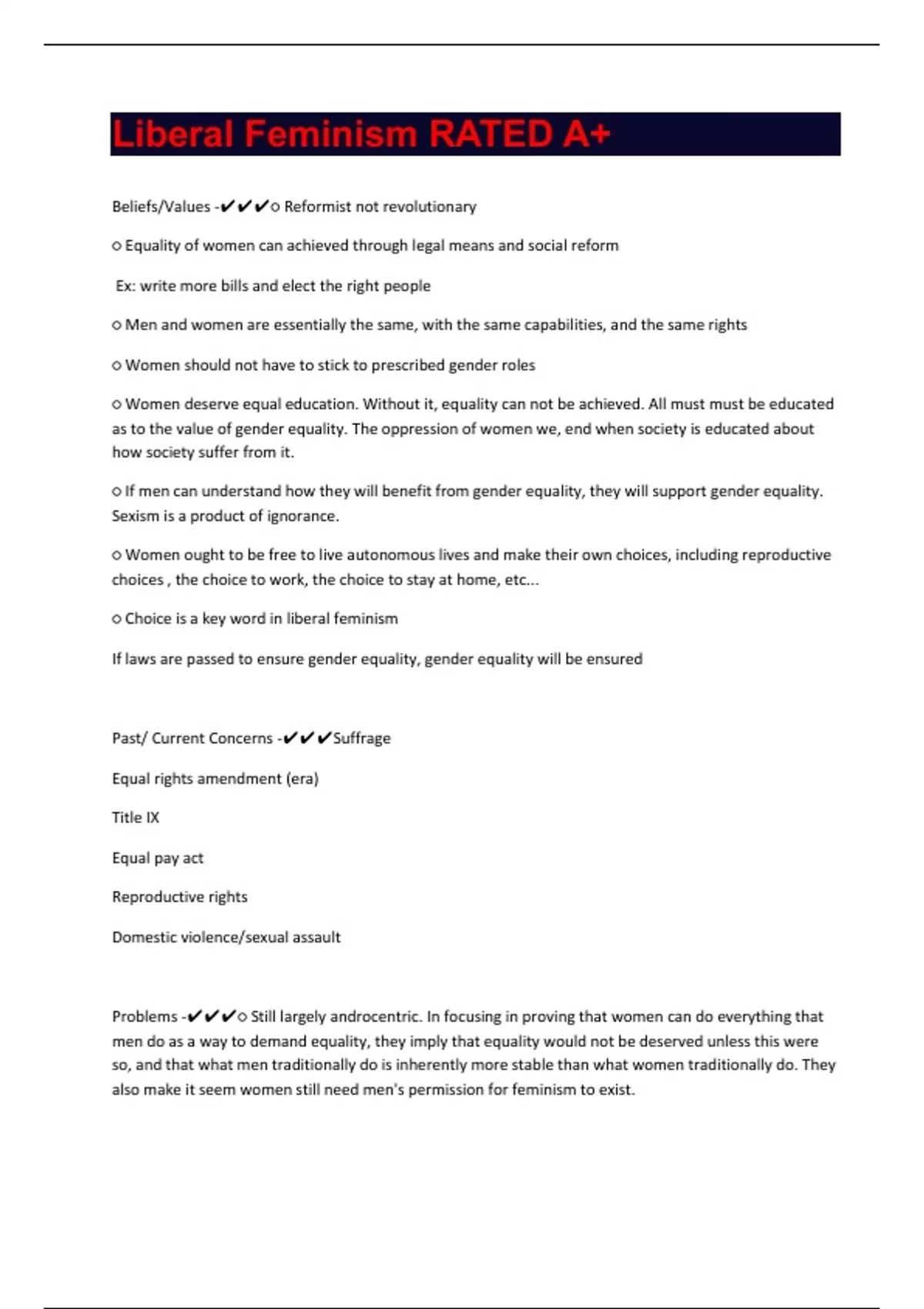 Liberal Feminism RATED A+

Beliefs/Values -✔✔✔○ Reformist not revolutionary

○ Equality of women can achieved through legal means and social reform

Ex: write more bills and elect the right people

○ Men and women are essentially the same, with the same capabilities, and the same rights

○ Women should not have to stick to prescribed gender roles

○ Women deserve equal education. Without it, equality can not be achieved. All must must be educated as to the value of gender equality. The oppression of women we, end when society is educated about how society suffer from it.

○ If men can understand how they will benefit from gender equality, they will support gender equality. Sexism is a product of ignorance.

○ Women ought to be free to live autonomous lives and make their own choices, including reproductive choices , the choice to work, the choice to stay at home, etc...

○ Choice is a key word in liberal feminism

If laws are passed to ensure gender equality, gender equality will be ensured

Past/ Current Concerns -✔✔✔Suffrage

Equal rights amendment (era)

Title IX

Equal pay act

Reproductive rights

Domestic violence/sexual assault

Problems -✔✔✔○ Still largely androcentric. In focusing in proving that women can do everything that men do as a way to demand equality, they imply that equality would not be deserved unless this were so, and that what men traditionally do is inherently more stable than what women traditionally do. They also make it seem women still need men's permission for feminism to exist.